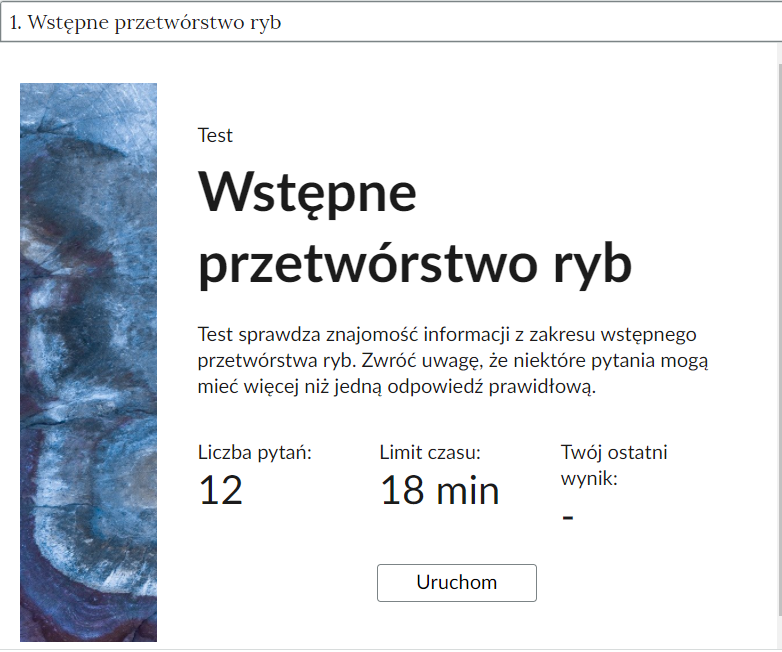 1. Wstępne przetwórstwo ryb

Test

Wstępne przetwórstwo ryb

Test sprawdza znajomość informacji z zakresu wstępnego przetwórstwa ryb. Zwróć uwagę, że niektóre pytania mogą mieć więcej niż jedną odpowiedź prawidłową.

Liczba pytań:
12

Limit czasu:
18 min

Twój ostatni wynik:
-

Uruchom